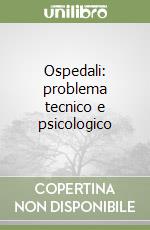 unilibro

Ospedali: problema tecnico e psicologico

COPERTINA NON DISPONIBILE